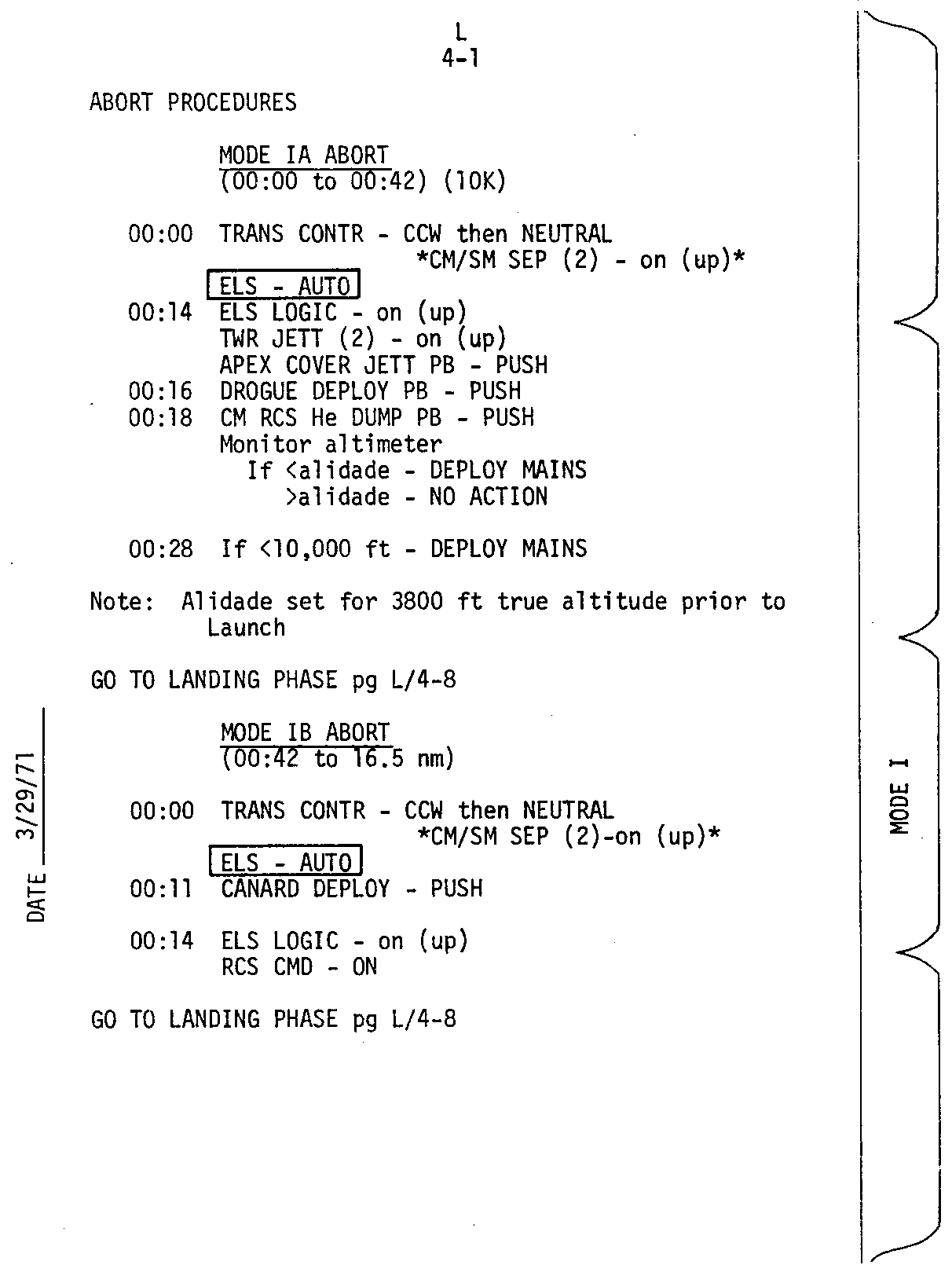 L
4-1

ABORT PROCEDURES

MODE IA ABORT
(00:00 to 00:42) (10K)

00:00 TRANS CONTR - CCW then NEUTRAL
*CM/SM SEP (2) - on (up)*
ELS - AUTO
00:14 ELS LOGIC - on (up)
TWR JETT (2) - on (up)
APEX COVER JETT PB - PUSH
00:16 DROGUE DEPLOY PB - PUSH
00:18 CM RCS He DUMP PB - PUSH
Monitor altimeter
If <alidade - DEPLOY MAINS
>alidade - NO ACTION

00:28 If <10,000 ft - DEPLOY MAINS

Note: Alidade set for 3800 ft true altitude prior to Launch

GO TO LANDING PHASE pg L/4-8

MODE IB ABORT
(00:42 to 16.5 nm)

00:00 TRANS CONTR - CCW then NEUTRAL
*CM/SM SEP (2)-on (up)*
ELS - AUTO
00:11 CANARD DEPLOY - PUSH

00:14 ELS LOGIC - on (up)
RCS CMD - ON

GO TO LANDING PHASE pg L/4-8

DATE 3/29/71

MODE I